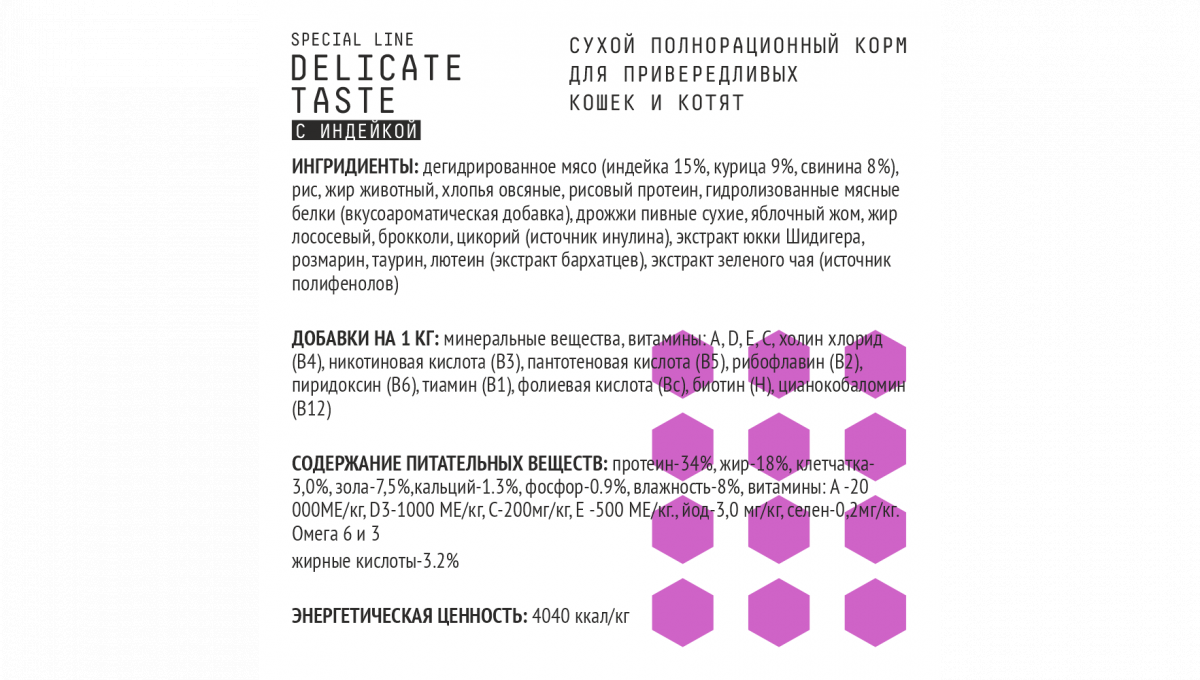 SPECIAL LINE
DELICATE
TASTE
С ИНДЕЙКОЙ

СУХОЙ ПОЛНОРАЦИОННЫЙ КОРМ
ДЛЯ ПРИВЕРЕДЛИВЫХ
КОШЕК И КОТЯТ

ИНГРИДИЕНТЫ: дегидрированное мясо (индейка 15%, курица 9%, свинина 8%), рис, жир животный, хлопья овсяные, рисовый протеин, гидролизованные мясные белки (вкусоароматическая добавка), дрожжи пивные сухие, яблочный жом, жир лососевый, брокколи, цикорий (источник инулина), экстракт юкки Шидигера, розмарин, таурин, лютеин (экстракт бархатцев), экстракт зеленого чая (источник полифенолов)

ДОБАВКИ НА 1 КГ: минеральные вещества, витамины: A, D, E, C, холин хлорид (B4), никотиновая кислота (B3), пантотеновая кислота (B5), рибофлавин (B2), пиридоксин (B6), тиамин (B1), фолиевая кислота (Bc), биотин (H), цианокобаломин (B12)

СОДЕРЖАНИЕ ПИТАТЕЛЬНЫХ ВЕЩЕСТВ: протеин-34%, жир-18%, клетчатка-3,0%, зола-7,5%,кальций-1.3%, фосфор-0.9%, влажность-8%, витамины: А -20 000МЕ/кг, D3-1000 МЕ/кг, С-200мг/кг, Е -500 МЕ/кг., йод-3,0 мг/кг, селен-0,2мг/кг. Омега 6 и 3
жирные кислоты-3.2%

ЭНЕРГЕТИЧЕСКАЯ ЦЕННОСТЬ: 4040 ккал/кг